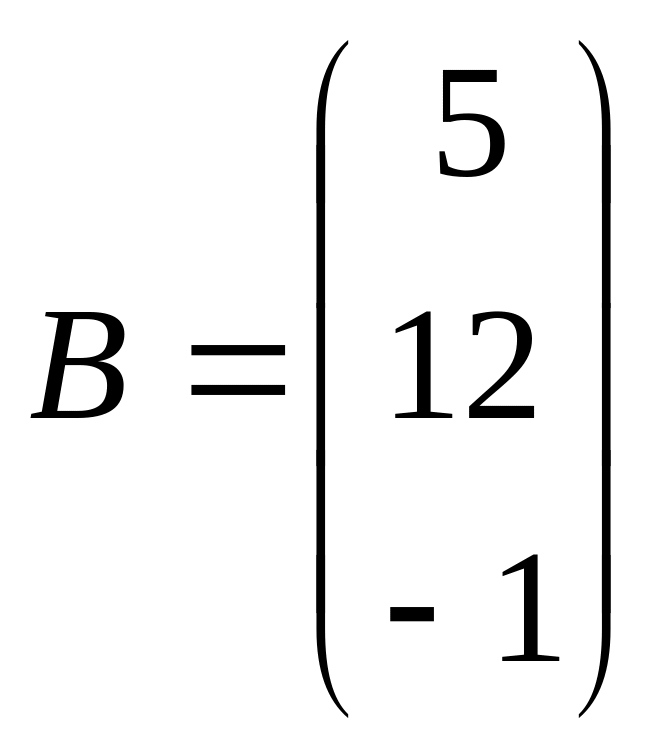 $B = \begin{pmatrix} 5 \\ 12 \\ -1 \end{pmatrix}$